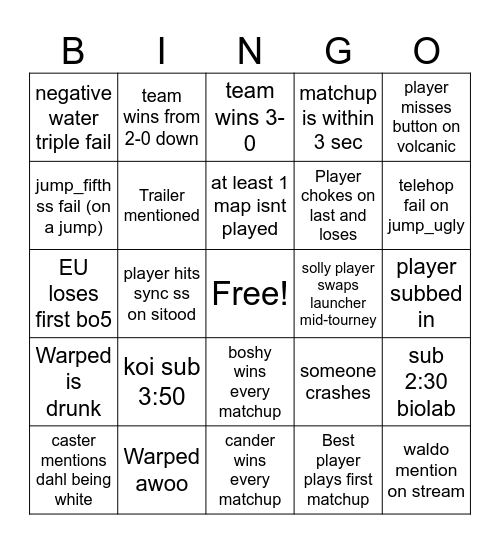 | B | I | N | G | O |
|---|---|---|---|---|
| negative water triple fail | team wins from 2-0 down | team wins 3-0 | matchup is within 3 sec | player misses button on volcanic |
| jump_fifth ss fail (on a jump) | Trailer mentioned | at least 1 map isnt played | Player chokes on last and loses | telehop fail on jump_ugly |
| EU loses first bo5 | player hits sync ss on sitood | Free! | solly player swaps launcher mid-tourney | player subbed in |
| Warped is drunk | koi sub 3:50 | boshy wins every matchup | someone crashes | sub 2:30 biolab |
| caster mentions dahl being white | Warped awoo | cander wins every matchup | Best player plays first matchup | waldo mention on stream |